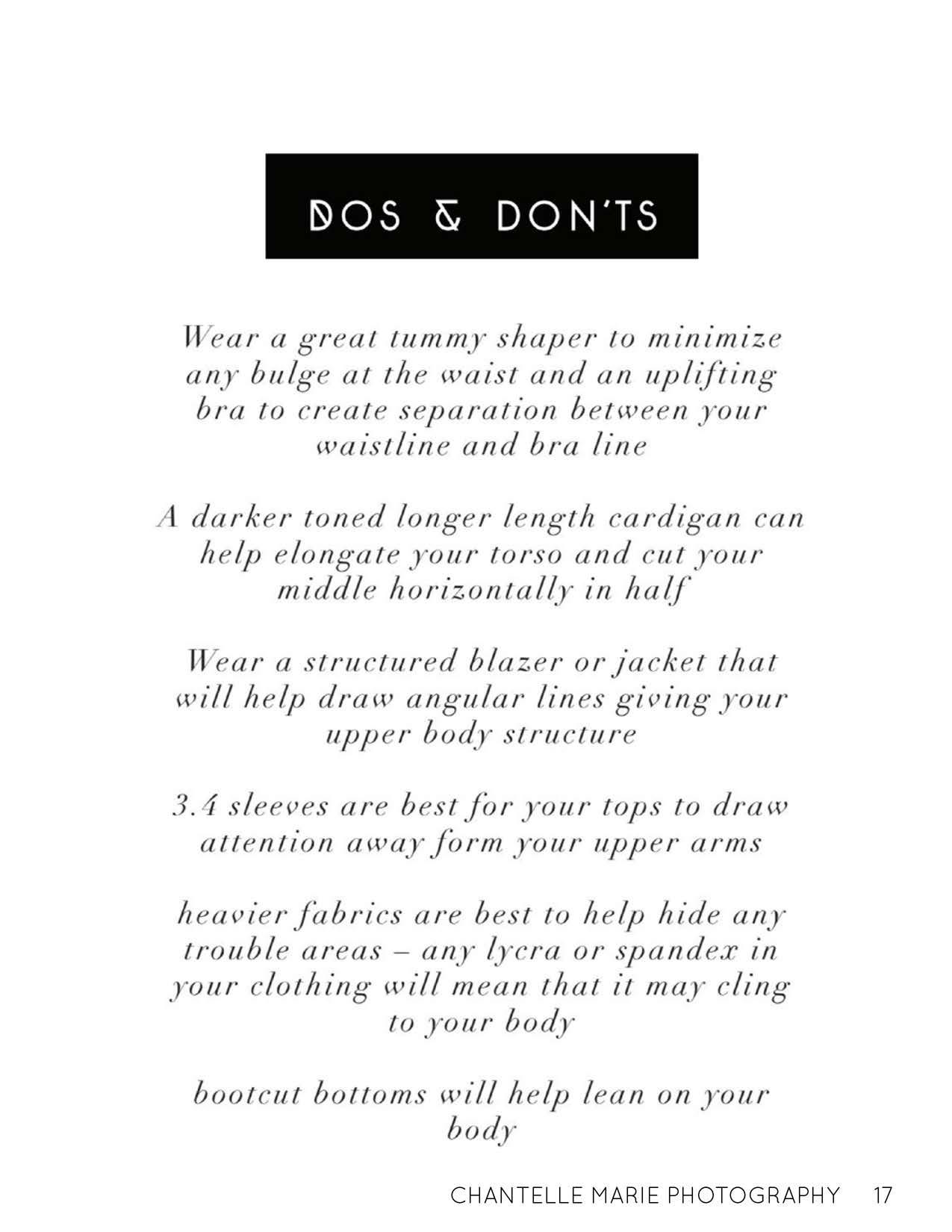 DOS & DON'TS

Wear a great tummy shaper to minimize any bulge at the waist and an uplifting bra to create separation between your waistline and bra line

A darker toned longer length cardigan can help elongate your torso and cut your middle horizontally in half

Wear a structured blazer or jacket that will help draw angular lines giving your upper body structure

3.4 sleeves are best for your tops to draw attention away form your upper arms

heavier fabrics are best to help hide any trouble areas – any lycra or spandex in your clothing will mean that it may cling to your body

bootcut bottoms will help lean on your body

CHANTELLE MARIE PHOTOGRAPHY 17